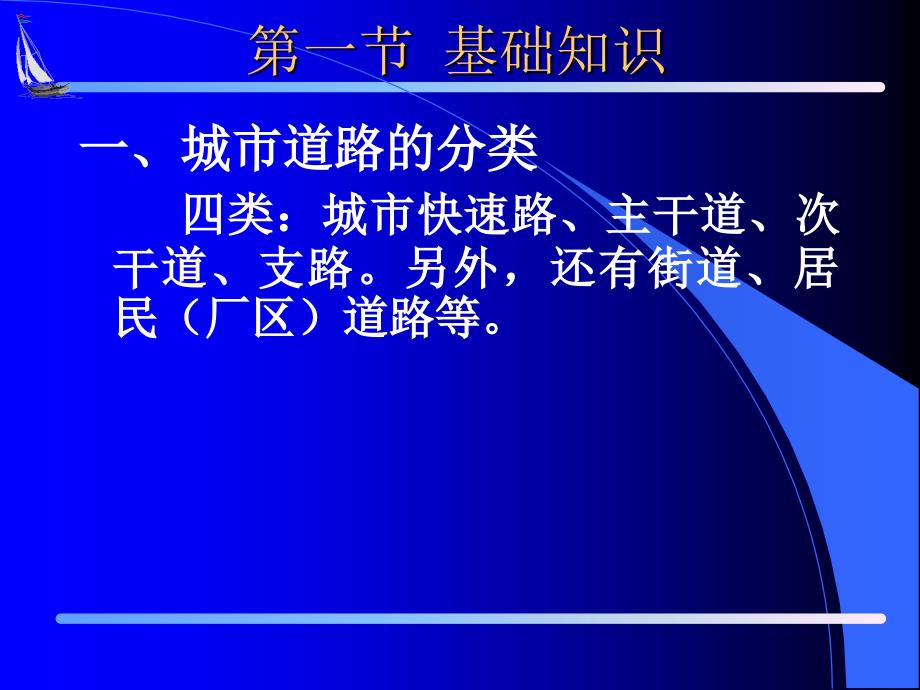 第一节 基础知识

一、城市道路的分类

四类：城市快速路、主干道、次干道、支路。另外，还有街道、居民（厂区）道路等。